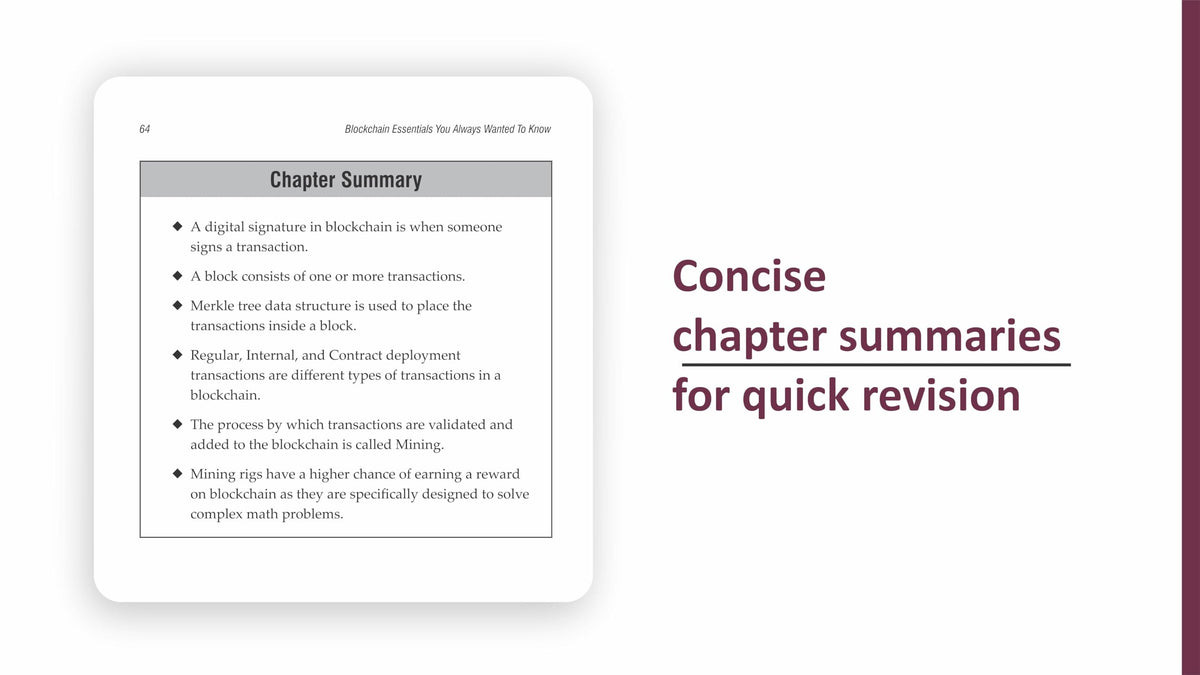 64

Blockchain Essentials You Always Wanted To Know

Chapter Summary

◆ A digital signature in blockchain is when someone signs a transaction.

◆ A block consists of one or more transactions.

◆ Merkle tree data structure is used to place the transactions inside a block.

◆ Regular, Internal, and Contract deployment transactions are different types of transactions in a blockchain.

◆ The process by which transactions are validated and added to the blockchain is called Mining.

◆ Mining rigs have a higher chance of earning a reward on blockchain as they are specifically designed to solve complex math problems.

Concise chapter summaries for quick revision